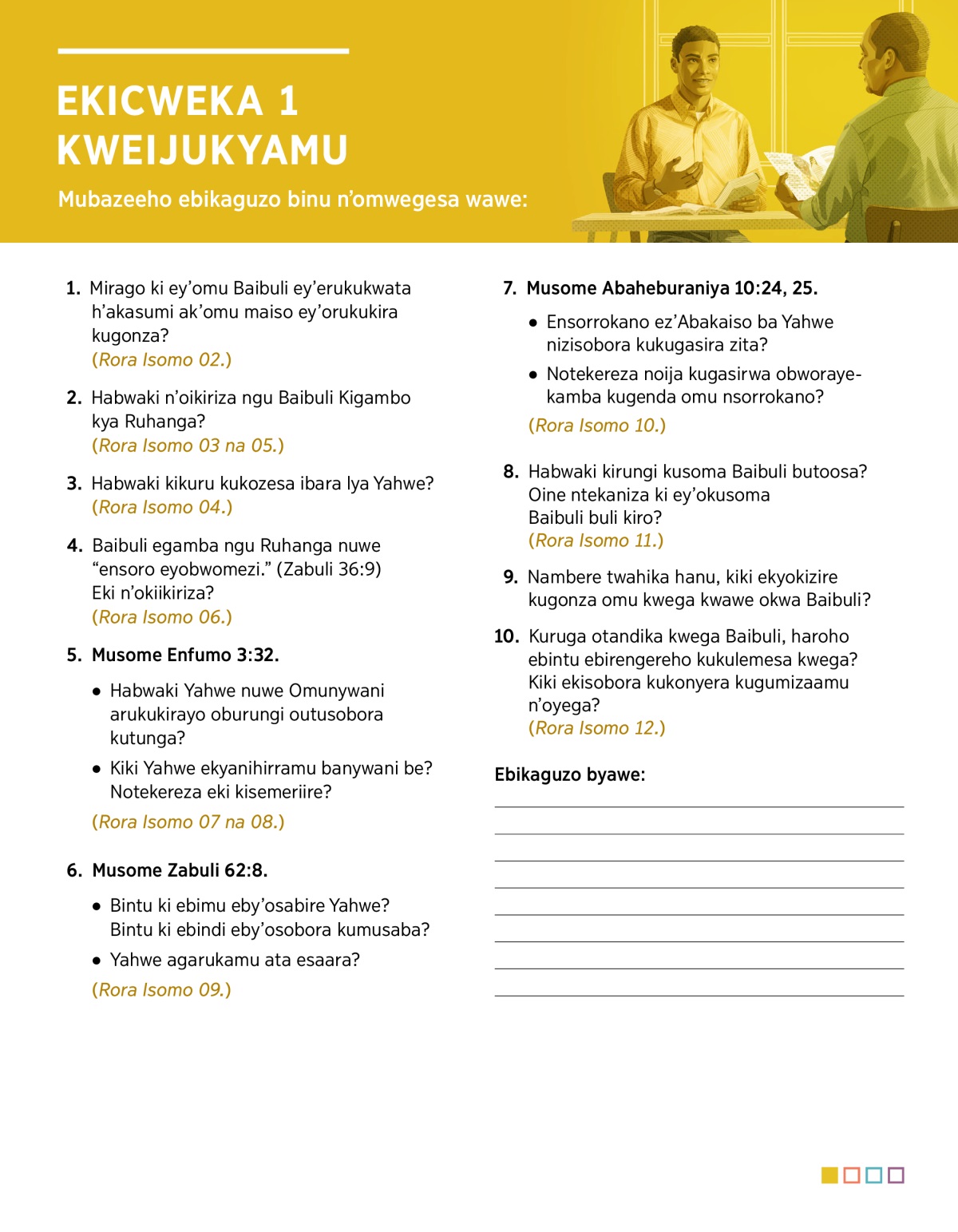 EKICWEKA 1
KWEIJUKYAMU

Mubazeeho ebikaguzo binu n'omwegesa wawe:

1. Mirago ki ey'omu Baibuli ey'erukukwata h'akasumi ak'omu maiso ey'orukukira kugonza?
(Rora Isomo 02.)

2. Habwaki n'oikiriza ngu Baibuli Kigambo kya Ruhanga?
(Rora Isomo 03 na 05.)

3. Habwaki kikuru kukozesa ibara lya Yahwe?
(Rora Isomo 04.)

4. Baibuli egamba ngu Ruhanga nuwe "ensoro eyobwomezi." (Zabuli 36:9) Eki n'okiikiriza?
(Rora Isomo 06.)

5. Musome Enfumo 3:32.

• Habwaki Yahwe nuwe Omunywani arukukirayo oburungi outusobora kutunga?

• Kiki Yahwe ekyanihirramu banywani be? Notekereza eki kisemeriire?

(Rora Isomo 07 na 08.)

6. Musome Zabuli 62:8.

• Bintu ki ebimu eby'osabire Yahwe? Bintu ki ebindi eby'osobora kumusaba?

• Yahwe agarukamu ata esaara?

(Rora Isomo 09.)

7. Musome Abaheburaniya 10:24, 25.

• Ensorrokano ez'Abakaiso ba Yahwe nizisobora kukugasira zita?

• Notekereza noija kugasirwa obworayekamba kugenda omu nsorrokano?

(Rora Isomo 10.)

8. Habwaki kirungi kusoma Baibuli butoosa? Oine ntekaniza ki ey'okusoma Baibuli buli kiro?
(Rora Isomo 11.)

9. Nambere twahika hanu, kiki ekyokizire kugonza omu kwega kwawe okwa Baibuli?

10. Kuruga otandika kwega Baibuli, haroho ebintu ebirengereho kukulemesa kwega? Kiki ekisobora kukonyera kugumizaamu n'oyega?
(Rora Isomo 12.)

Ebikaguzo byawe: